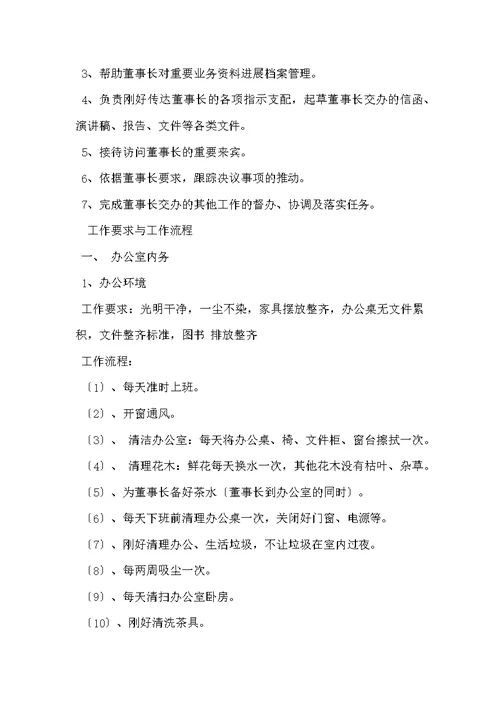 3、帮助董事长对重要业务资料进展档案管理。

4、负责刚好传达董事长的各项指示支配，起草董事长交办的信函、演讲稿、报告、文件等各类文件。

5、接待访问董事长的重要来宾。

6、依据董事长要求，跟踪决议事项的推动。

7、完成董事长交办的其他工作的督办、协调及落实任务。

工作要求与工作流程

一、 办公室内务

1、办公环境

工作要求：光明干净，一尘不染，家具摆放整齐，办公桌无文件累积，文件整齐标准，图书 排放整齐

工作流程：

〔1〕、每天准时上班。

〔2〕、开窗通风。

〔3〕、 清洁办公室：每天将办公桌、椅、文件柜、窗台擦拭一次。

〔4〕、 清理花木：鲜花每天换水一次，其他花木没有枯叶、杂草。

〔5〕、为董事长备好茶水〔董事长到办公室的同时〕。

〔6〕、每天下班前清理办公桌一次，关闭好门窗、电源等。

〔7〕、刚好清理办公、生活垃圾，不让垃圾在室内过夜。

〔8〕、每两周吸尘一次。

〔9〕、每天清扫办公室卧房。

〔10〕、刚好清洗茶具。